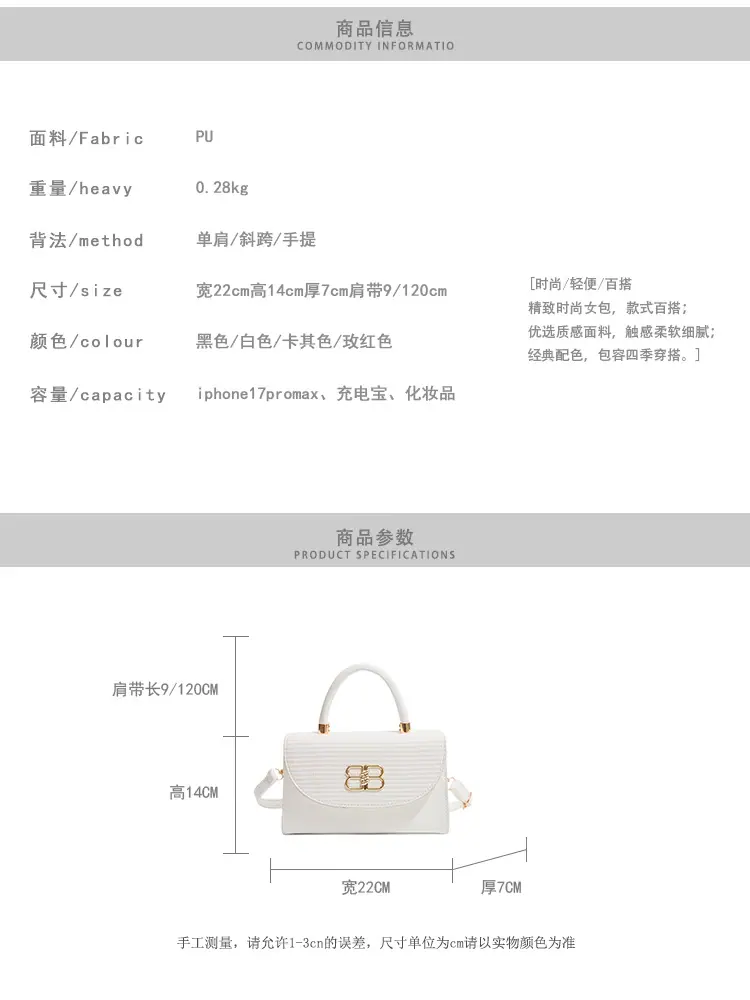 商品信息
COMMODITY INFORMATIO

面料/Fabric PU

重量/heavy 0.28kg

背法/method 单肩/斜跨/手提

尺寸/size 宽22cm高14cm厚7cm肩带9/120cm

颜色/colour 黑色/白色/卡其色/玫红色

容量/capacity iphone17promax、充电宝、化妆品

[时尚/轻便/百搭
精致时尚女包，款式百搭;
优选质感面料，触感柔软细腻;
经典配色，包容四季穿搭。]

商品参数
PRODUCT SPECIFICATIONS

肩带长9/120CM

高14CM

宽22CM

厚7CM

手工测量，请允许1-3cn的误差，尺寸单位为cm请以实物颜色为准